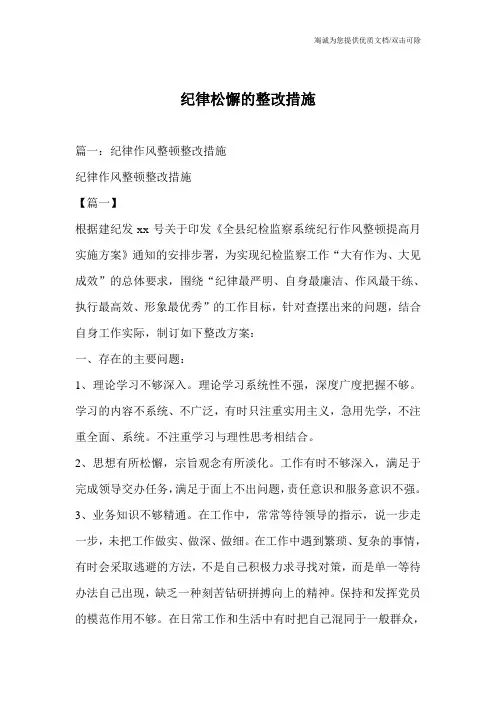 海诚为您提供优质文档/双击可除

纪律松懈的整改措施

篇一：纪律作风整顿整改措施

纪律作风整顿整改措施

【篇一】

根据建纪发 xx 号关于印发《全县纪检监察系统纪行作风整顿提高月实施方案》通知的安排步署，为实现纪检监察工作“大有作为、大见成效”的总体要求，围绕“纪律最严明、自身最廉洁、作风最干练、执行最高效、形象最优秀”的工作目标，针对查摆出来的问题，结合自身工作实际，制订如下整改方案：

一、存在的主要问题：

1、理论学习不够深入。理论学习系统性不强，深度广度把握不够。学习的内容不系统、不广泛，有时只注重实用主义，急用先学，不注重全面、系统。不注重学习与理性思考相结合。

2、思想有所松懈，宗旨观念有所淡化。工作有时不够深入，满足于完成领导交办任务，满足于面上不出问题，责任意识和服务意识不强。

3、业务知识不够精通。在工作中，常常等待领导的指示，说一步走一步，未把工作做实、做深、做细。在工作中遇到繁琐、复杂的事情，有时会采取逃避的方法，不是自己积极力求寻找对策，而是单一等待办法自己出现，缺乏一种刻苦钻研拼搏向上的精神。保持和发挥党员的模范作用不够。在日常工作和生活中有时把自己混同于一般群众，